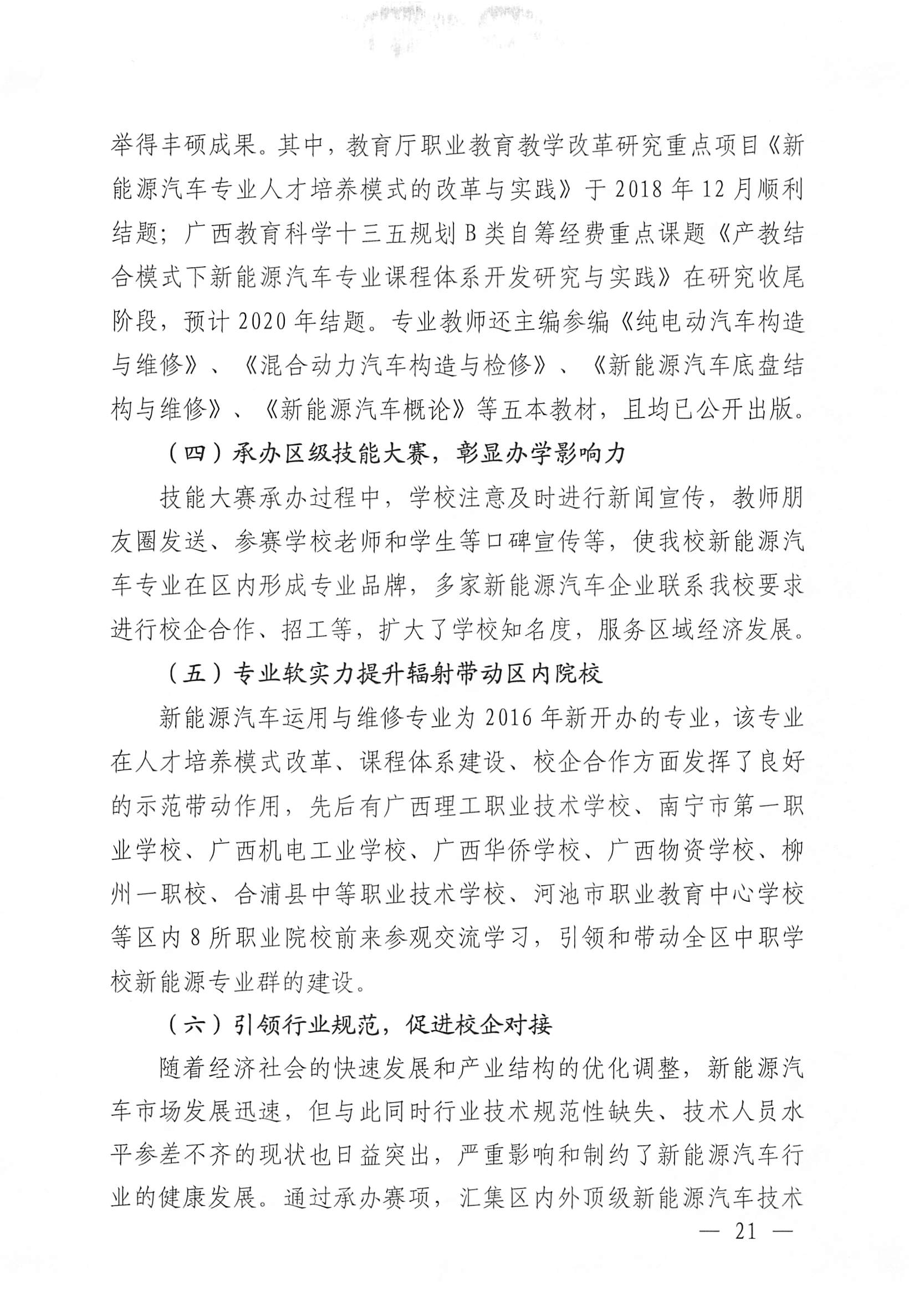 举得丰硕成果。其中，教育厅职业教育教学改革研究重点项目《新能源汽车专业人才培养模式的改革与实践》于 2018 年 12 月顺利结题；广西教育科学十三五规划 B 类自筹经费重点课题《产教结合模式下新能源汽车专业课程体系开发研究与实践》在研究收尾阶段，预计 2020 年结题。专业教师还主编参编《纯电动汽车构造与维修》、《混合动力汽车构造与检修》、《新能源汽车底盘结构与维修》、《新能源汽车概论》等五本教材，且均已公开出版。

（四）承办区级技能大赛，彰显办学影响力

技能大赛承办过程中，学校注意及时进行新闻宣传，教师朋友圈发送、参赛学校老师和学生等口碑宣传等，使我校新能源汽车专业在区内形成专业品牌，多家新能源汽车企业联系我校要求进行校企合作、招工等，扩大了学校知名度，服务区域经济发展。

（五）专业软实力提升辐射带动区内院校

新能源汽车运用与维修专业为 2016 年新开办的专业，该专业在人才培养模式改革、课程体系建设、校企合作方面发挥了良好的示范带动作用，先后有广西理工职业技术学校、南宁市第一职业学校、广西机电工业学校、广西华侨学校、广西物资学校、柳州一职校、合浦县中等职业技术学校、河池市职业教育中心学校等区内 8 所职业院校前来参观交流学习，引领和带动全区中职学校新能源专业群的建设。

（六）引领行业规范，促进校企对接

随着经济社会的快速发展和产业结构的优化调整，新能源汽车市场发展迅速，但与此同时行业技术规范性缺失、技术人员水平参差不齐的现状也日益突出，严重影响和制约了新能源汽车行业的健康发展。通过承办赛项，汇集区内外顶级新能源汽车技术

— 21 —